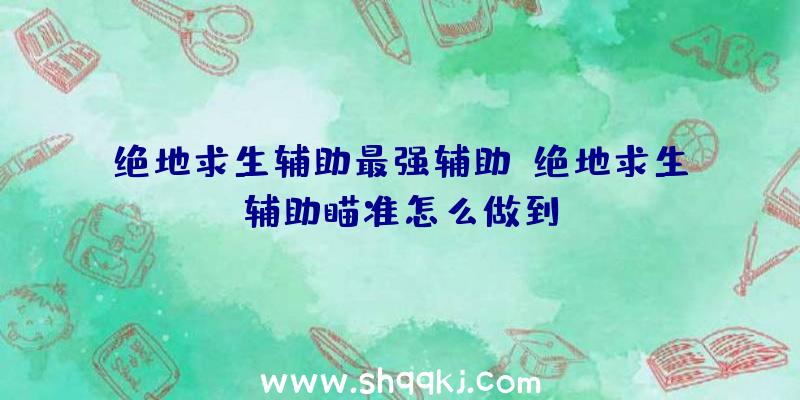 绝地求生辅助最强辅助 绝地求生辅助瞄准怎么做到

ABC

www.shqqkj.com